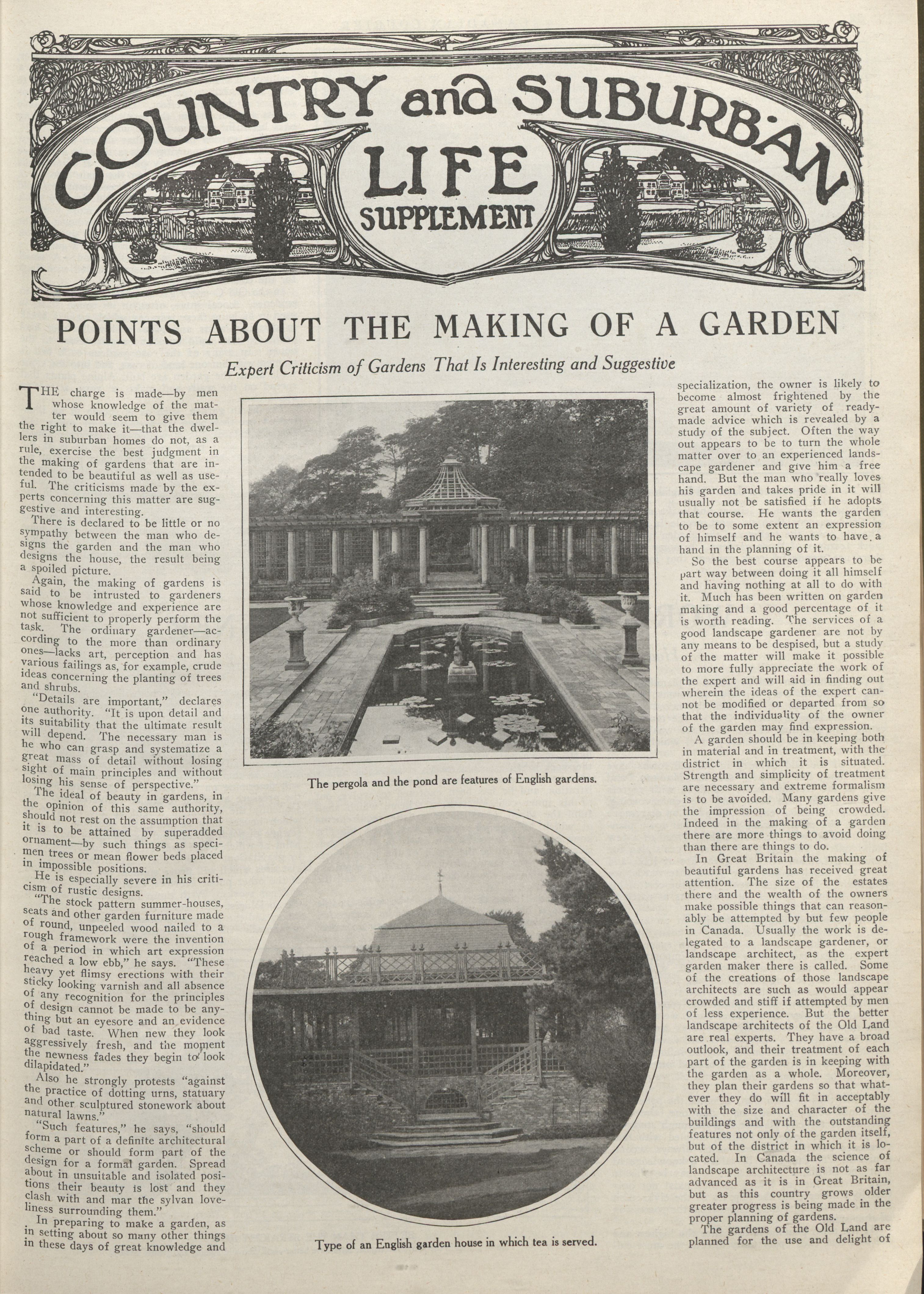 COUNTRY and SUBURBAN LIFE SUPPLEMENT

POINTS ABOUT THE MAKING OF A GARDEN

Expert Criticism of Gardens That Is Interesting and Suggestive

THE charge is made—by men whose knowledge of the matter would seem to give them the right to make it—that the dwellers in suburban homes do not, as a rule, exercise the best judgment in the making of gardens that are intended to be beautiful as well as useful. The criticisms made by the experts concerning this matter are suggestive and interesting.

There is declared to be little or no sympathy between the man who designs the garden and the man who designs the house, the result being a spoiled picture.

Again, the making of gardens is said to be intrusted to gardeners whose knowledge and experience are not sufficient to properly perform the task. The ordinary gardener—according to the more than ordinary ones—lacks art, perception and has various failings as, for example, crude ideas concerning the planting of trees and shrubs.

"Details are important," declares one authority. "It is upon detail and its suitability that the ultimate result will depend. The necessary man is he who can grasp and systematize a great mass of detail without losing sight of main principles and without losing his sense of perspective."

The ideal of beauty in gardens, in the opinion of this same authority, should not rest on the assumption that it is to be attained by superadded ornament—by such things as specimen trees or mean flower beds placed in impossible positions.

He is especially severe in his criticism of rustic designs.

"The stock pattern summer-houses, seats and other garden furniture made of round, unpeeled wood nailed to a rough framework were the invention of a period in which art expression reached a low ebb," he says. "These heavy yet flimsy erections with their sticky looking varnish and all absence of any recognition for the principles of design cannot be made to be anything but an eyesore and an evidence of bad taste. When new they look aggressively fresh, and the moment the newness fades they begin to look dilapidated."

Also he strongly protests "against the practice of dotting urns, statuary and other sculptured stonework about natural lawns."

"Such features," he says, "should form a part of a definite architectural scheme or should form part of the design for a formal garden. Spread about in unsuitable and isolated positions their beauty is lost and they clash with and mar the sylvan loveliness surrounding them."

In preparing to make a garden, as in setting about so many other things in these days of great knowledge and

The pergola and the pond are features of English gardens.

Type of an English garden house in which tea is served.

specialization, the owner is likely to become almost frightened by the great amount of variety of ready-made advice which is revealed by a study of the subject. Often the way out appears to be to turn the whole matter over to an experienced landscape gardener and give him a free hand. But the man who really loves his garden and takes pride in it will usually not be satisfied if he adopts that course. He wants the garden to be to some extent an expression of himself and he wants to have a hand in the planning of it.

So the best course appears to be part way between doing it all himself and having nothing at all to do with it. Much has been written on garden making and a good percentage of it is worth reading. The services of a good landscape gardener are not by any means to be despised, but a study of the matter will make it possible to more fully appreciate the work of the expert and will aid in finding out wherein the ideas of the expert cannot be modified or departed from so that the individuality of the owner of the garden may find expression.

A garden should be in keeping both in material and in treatment, with the district in which it is situated. Strength and simplicity of treatment are necessary and extreme formalism is to be avoided. Many gardens give the impression of being crowded. Indeed in the making of a garden there are more things to avoid doing than there are things to do.

In Great Britain the making of beautiful gardens has received great attention. The size of the estates there and the wealth of the owners make possible things that can reasonably be attempted by but few people in Canada. Usually the work is delegated to a landscape gardener, or landscape architect, as the expert garden maker there is called. Some of the creations of those landscape architects are such as would appear crowded and stiff if attempted by men of less experience. But the better landscape architects of the Old Land are real experts. They have a broad outlook, and their treatment of each part of the garden is in keeping with the garden as a whole. Moreover, they plan their gardens so that whatever they do will fit in acceptably with the size and character of the buildings and with the outstanding features not only of the garden itself, but of the district in which it is located. In Canada the science of landscape architecture is not as far advanced as it is in Great Britain, but as this country grows older greater progress is being made in the proper planning of gardens.

The gardens of the Old Land are planned for the use and delight of